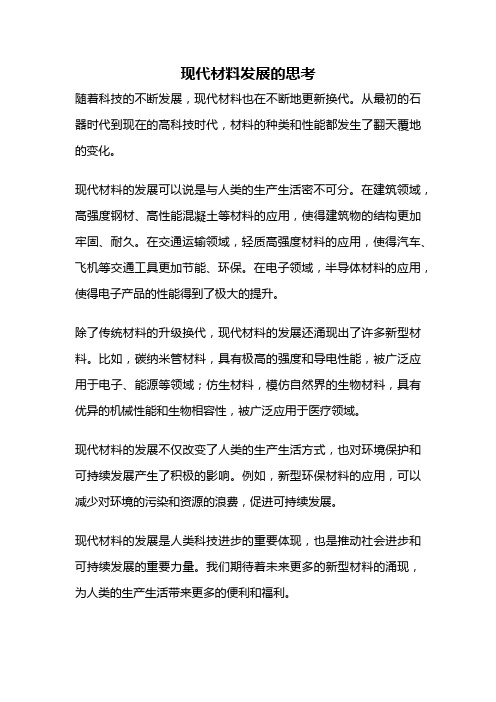 现代材料发展的思考

随着科技的不断发展，现代材料也在不断地更新换代。从最初的石器时代到现在的高科技时代，材料的种类和性能都发生了翻天覆地的变化。

现代材料的发展可以说是与人类的生产生活密不可分。在建筑领域，高强度钢材、高性能混凝土等材料的应用，使得建筑物的结构更加牢固、耐久。在交通运输领域，轻质高强度材料的应用，使得汽车、飞机等交通工具更加节能、环保。在电子领域，半导体材料的应用，使得电子产品的性能得到了极大的提升。

除了传统材料的升级换代，现代材料的发展还涌现出了许多新型材料。比如，碳纳米管材料，具有极高的强度和导电性能，被广泛应用于电子、能源等领域；仿生材料，模仿自然界的生物材料，具有优异的机械性能和生物相容性，被广泛应用于医疗领域。

现代材料的发展不仅改变了人类的生产生活方式，也对环境保护和可持续发展产生了积极的影响。例如，新型环保材料的应用，可以减少对环境的污染和资源的浪费，促进可持续发展。

现代材料的发展是人类科技进步的重要体现，也是推动社会进步和可持续发展的重要力量。我们期待着未来更多的新型材料的涌现，为人类的生产生活带来更多的便利和福利。